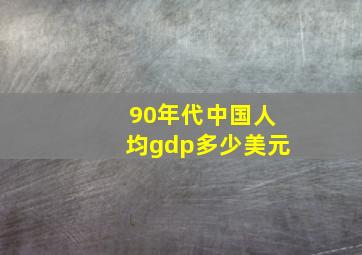 90年代中国人均gdp多少美元